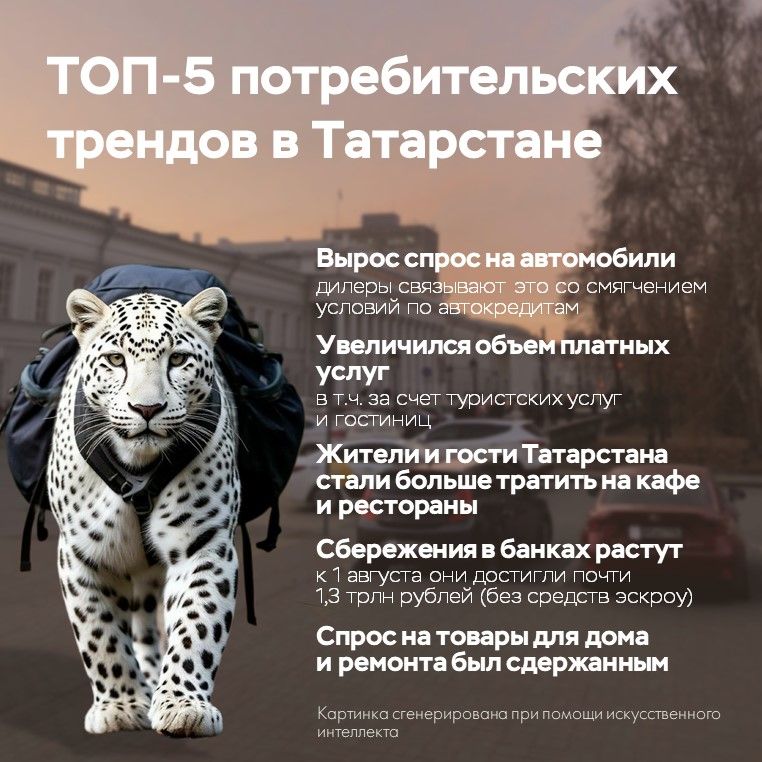 ТОП-5 потребительских трендов в Татарстане

Вырос спрос на автомобили
дилеры связывают это со смягчением условий по автокредитам

Увеличился объем платных услуг
в т.ч. за счет туристских услуг и гостиниц

Жители и гости Татарстана стали больше тратить на кафе и рестораны

Сбережения в банках растут
к 1 августа они достигли почти 1,3 трлн рублей (без средств эскроу)

Спрос на товары для дома и ремонта был сдержанным

Картинка сгенерирована при помощи искусственного интеллекта